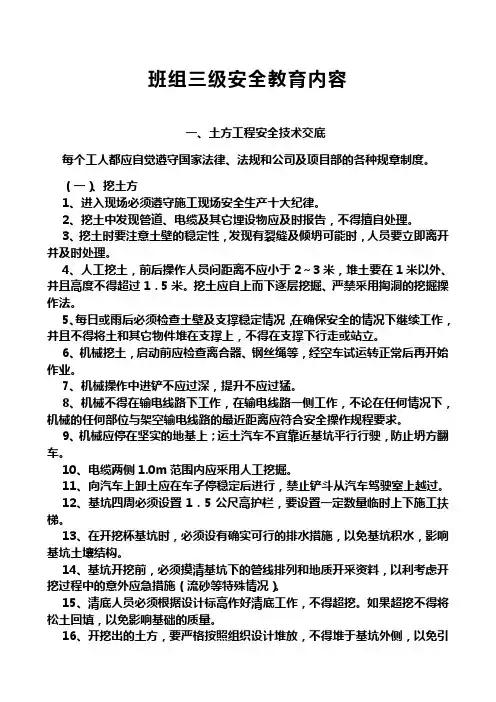 班组三级安全教育内容

一、土方工程安全技术交底

每个工人都应自觉遵守国家法律、法规和公司及项目部的各种规章制度。

（一）、挖土方

1、进入现场必须遵守施工现场安全生产十大纪律。

2、挖土中发现管道、电缆及其它埋设物应及时报告，不得擅自处理。

3、挖土时要注意土壁的稳定性，发现有裂缝及倾坍可能时，人员要立即离开并及时处理。

4、人工挖土，前后操作人员间距离不应小于 2～3 米，堆土要在 1 米以外、并且高度不得超过 1．5 米。挖土应自上而下逐层挖掘、严禁采用掏洞的挖掘操作法。

5、每日或雨后必须检查土壁及支撑稳定情况，在确保安全的情况下继续工作，并且不得将土和其它物件堆在支撑上，不得在支撑下行走或站立。

6、机械挖土，启动前应检查离合器、钢丝绳等，经空车试运转正常后再开始作业。

7、机械操作中进铲不应过深，提升不应过猛。

8、机械不得在输电线路下工作，在输电线路一侧工作，不论在任何情况下，机械的任何部位与架空输电线路的最近距离应符合安全操作规程要求。

9、机械应停在坚实的地基上；运土汽车不宜靠近基坑平行行驶，防止坍方翻车。

10、电缆两侧 1.0m 范围内应采用人工挖掘。

11、向汽车上卸土应在车子停稳定后进行，禁止铲斗从汽车驾驶室上越过。

12、基坑四周必须设置 1．5 公尺高护栏，要设置一定数量临时上下施工扶梯。

13、在开挖杯基坑时，必须设有确实可行的排水措施，以免基坑积水，影响基坑土壤结构。

14、基坑开挖前，必须摸清基坑下的管线排列和地质开采资料，以利考虑开挖过程中的意外应急措施（流砂等特殊情况）。

15、清底人员必须根据设计标高作好清底工作，不得超挖。如果超挖不得将松土回填，以免影响基础的质量。

16、开挖出的土方，要严格按照组织设计堆放，不得堆于基坑外侧，以免引